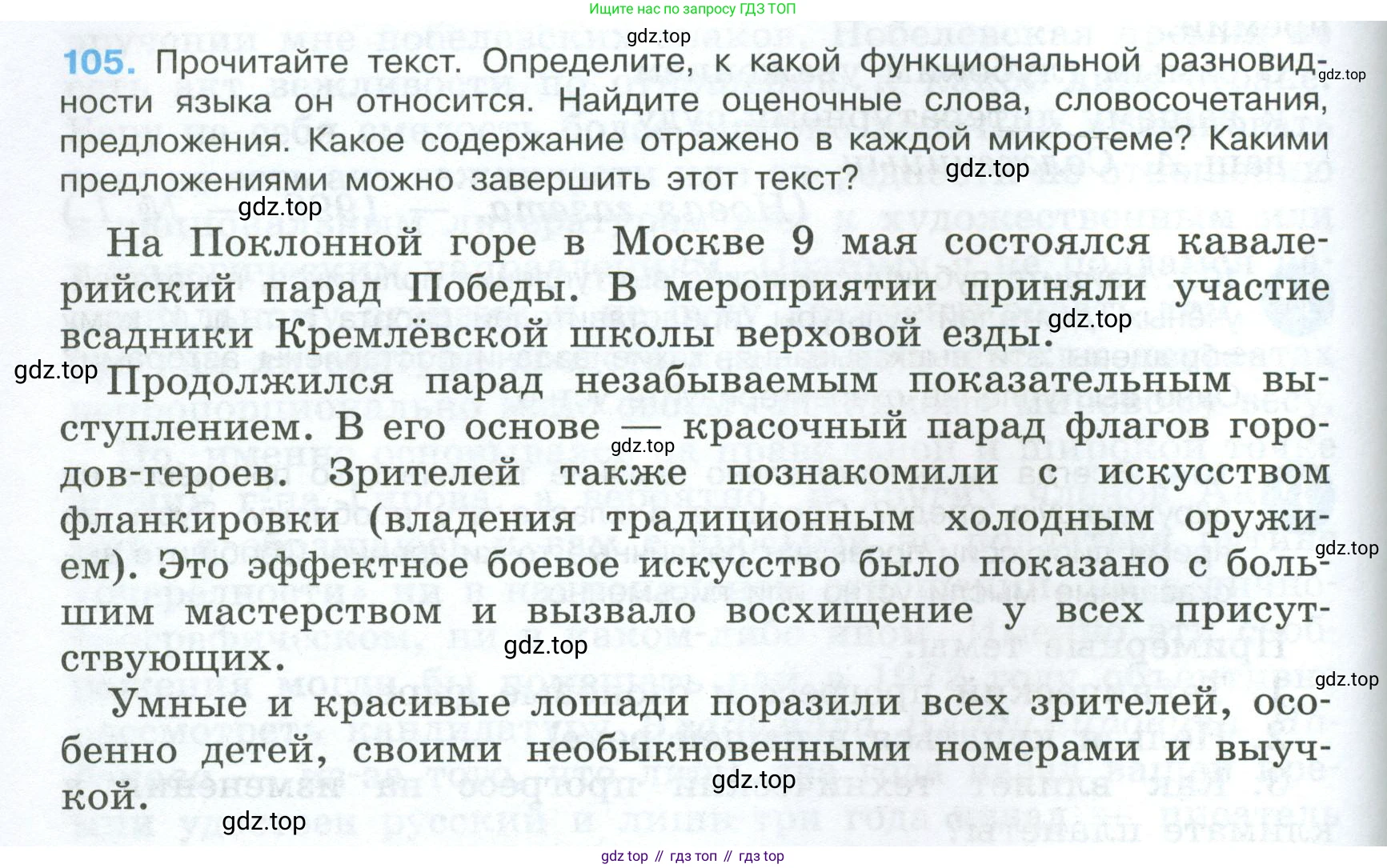 Ищите нас по запросу ГДЗ ТОП

gdz.top

105. Прочитайте текст. Определите, к какой функциональной разновидности языка он относится. Найдите оценочные слова, словосочетания, предложения. Какое содержание отражено в каждой микротеме? Какими предложениями можно завершить этот текст?

gdz.top

gdz.top

gdz.top

На Поклонной горе в Москве 9 мая состоялся кавалерийский парад Победы. В мероприятии приняли участие всадники Кремлёвской школы верховой езды.

gdz.top

gdz.top

Продолжился парад незабываемым показательным выступлением. В его основе — красочный парад флагов городов-героев. Зрителей также познакомили с искусством фланкировки (владения традиционным холодным оружием). Это эффектное боевое искусство было показано с большим мастерством и вызвало восхищение у всех присутствующих.

gdz.top

gdz.top

gdz.top

gdz.top

Умные и красивые лошади поразили всех зрителей, особенно детей, своими необыкновенными номерами и выучкой.

gdz.top

gdz.top

gdz top // гдз топ // гдз top